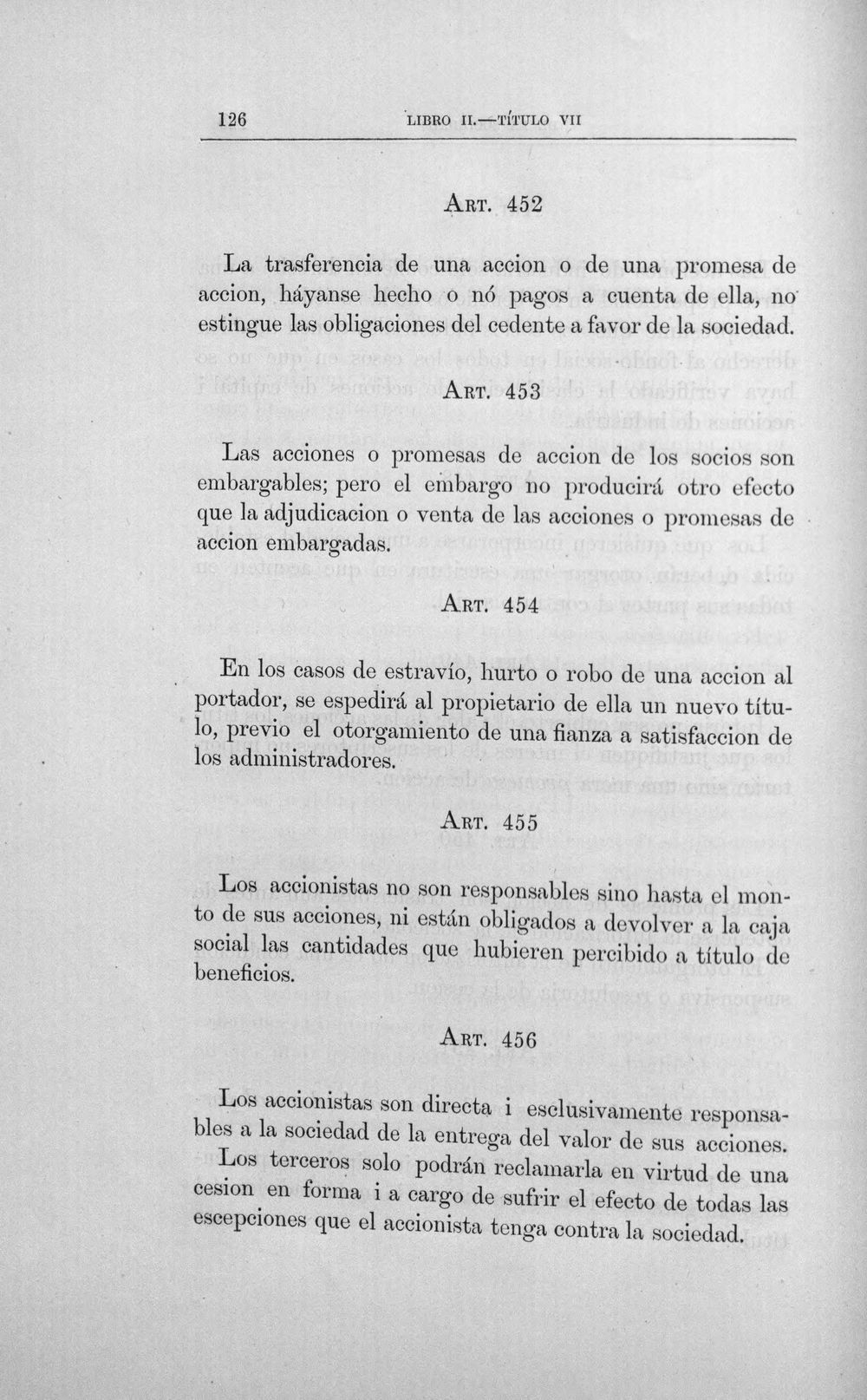 126 LIBRO II.—TÍTULO VII

Art. 452

La trasferencia de una accion o de una promesa de accion, háyanse hecho o nó pagos a cuenta de ella, no estingue las obligaciones del cedente a favor de la sociedad.

Art. 453

Las acciones o promesas de accion de los socios son embargables; pero el embargo no producirá otro efecto que la adjudicacion o venta de las acciones o promesas de accion embargadas.

Art. 454

En los casos de estravío, hurto o robo de una accion al portador, se espedirá al propietario de ella un nuevo título, previo el otorgamiento de una fianza a satisfaccion de los administradores.

Art. 455

Los accionistas no son responsables sino hasta el monto de sus acciones, ni están obligados a devolver a la caja social las cantidades que hubieren percibido a título de beneficios.

Art. 456

Los accionistas son directa i esclusivamente responsables a la sociedad de la entrega del valor de sus acciones.

Los terceros solo podrán reclamarla en virtud de una cesion en forma i a cargo de sufrir el efecto de todas las escepciones que el accionista tenga contra la sociedad.